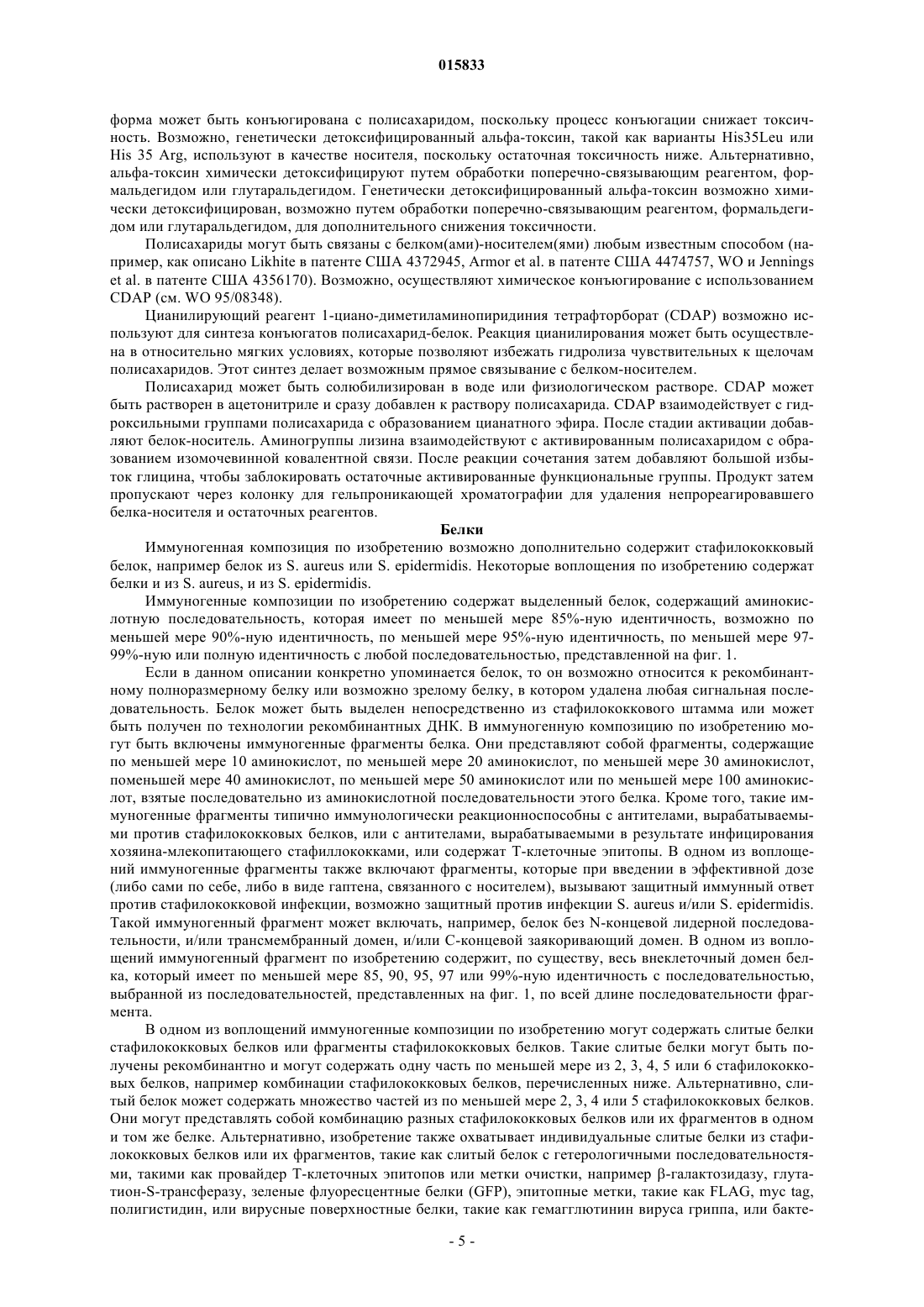 015833

форма может быть конъюгирована с полисахаридом, поскольку процесс конъюгации снижает токсичность. Возможно, генетически детоксифицированный альфа-токсин, такой как варианты His35Leu или His 35 Arg, используют в качестве носителя, поскольку остаточная токсичность ниже. Альтернативно, альфа-токсин химически детоксифицируют путем обработки поперечно-связывающим реагентом, формальдегидом или глутаральдегидом. Генетически детоксифицированный альфа-токсин возможно химически детоксифицирован, возможно путем обработки поперечно-связывающим реагентом, формальдегидом или глутаральдегидом, для дополнительного снижения токсичности.

Полисахариды могут быть связаны с белком(ами)-носителем(ями) любым известным способом (например, как описано Likhite в патенте США 4372945, Armor et al. в патенте США 4474757, WO и Jennings et al. в патенте США 4356170). Возможно, осуществляют химическое конъюгирование с использованием CDAP (см. WO 95/08348).

Цианилирующий реагент 1-циано-диметиламинопиридиния тетрафторборат (CDAP) возможно используют для синтеза конъюгатов полисахарид-белок. Реакция цианилирования может быть осуществлена в относительно мягких условиях, которые позволяют избежать гидролиза чувствительных к щелочам полисахаридов. Этот синтез делает возможным прямое связывание с белком-носителем.

Полисахарид может быть солюбилизирован в воде или физиологическом растворе. CDAP может быть растворен в ацетонитриле и сразу добавлен к раствору полисахарида. CDAP взаимодействует с гидроксильными группами полисахарида с образованием цианатного эфира. После стадии активации добавляют белок-носитель. Аминогруппы лизина взаимодействуют с активированным полисахаридом с образованием изомочевинной ковалентной связи. После реакции сочетания затем добавляют большой избыток глицина, чтобы заблокировать остаточные активированные функциональные группы. Продукт затем пропускают через колонку для гельпроникающей хроматографии для удаления непрореагировавшего белка-носителя и остаточных реагентов.

Белки

Иммуногенная композиция по изобретению возможно дополнительно содержит стафилококковый белок, например белок из S. aureus или S. epidermidis. Некоторые воплощения по изобретению содержат белки и из S. aureus, и из S. epidermidis.

Иммуногенные композиции по изобретению содержат выделенный белок, содержащий аминокислотную последовательность, которая имеет по меньшей мере 85%-ную идентичность, возможно по меньшей мере 90%-ную идентичность, по меньшей мере 95%-ную идентичность, по меньшей мере 97-99%-ную или полную идентичность с любой последовательностью, представленной на фиг. 1.

Если в данном описании конкретно упоминается белок, то он возможно относится к рекомбинантному полноразмерному белку или возможно зрелому белку, в котором удалена любая сигнальная последовательность. Белок может быть выделен непосредственно из стафилококкового штамма или может быть получен по технологии рекомбинантных ДНК. В иммуногенную композицию по изобретению могут быть включены иммуногенные фрагменты белка. Они представляют собой фрагменты, содержащие по меньшей мере 10 аминокислот, по меньшей мере 20 аминокислот, по меньшей мере 30 аминокислот, поменьшей мере 40 аминокислот, по меньшей мере 50 аминокислот или по меньшей мере 100 аминокислот, взятые последовательно из аминокислотной последовательности этого белка. Кроме того, такие иммуногенные фрагменты типично иммунологически реакционноспособны с антителами, вырабатываемыми против стафилококковых белков, или с антителами, вырабатываемыми в результате инфицирования хозяина-млекопитающего стафиллококками, или содержат Т-клеточные эпитопы. В одном из воплощений иммуногенные фрагменты также включают фрагменты, которые при введении в эффективной дозе (либо сами по себе, либо в виде гаптена, связанного с носителем), вызывают защитный иммунный ответ против стафилококковой инфекции, возможно защитный против инфекции S. aureus и/или S. epidermidis. Такой иммуногенный фрагмент может включать, например, белок без N-концевой лидерной последовательности, и/или трансмембранный домен, и/или С-концевой заякоривающий домен. В одном из воплощений иммуногенный фрагмент по изобретению содержит, по существу, весь внеклеточный домен белка, который имеет по меньшей мере 85, 90, 95, 97 или 99%-ную идентичность с последовательностью, выбранной из последовательностей, представленных на фиг. 1, по всей длине последовательности фрагмента.

В одном из воплощений иммуногенные композиции по изобретению могут содержать слитые белки стафилококковых белков или фрагменты стафилококковых белков. Такие слитые белки могут быть получены рекомбинантно и могут содержать одну часть по меньшей мере из 2, 3, 4, 5 или 6 стафилококковых белков, например комбинации стафилококковых белков, перечисленных ниже. Альтернативно, слитый белок может содержать множество частей из по меньшей мере 2, 3, 4 или 5 стафилококковых белков. Они могут представлять собой комбинацию разных стафилококковых белков или их фрагментов в одном и том же белке. Альтернативно, изобретение также охватывает индивидуальные слитые белки из стафилококковых белков или их фрагментов, такие как слитый белок с гетерологичными последовательностями, такими как провайдер Т-клеточных эпитопов или метки очистки, например β-галактозидазу, глутатион-S-трансферазу, зеленые флуоресцентные белки (GFP), эпитопные метки, такие как FLAG, myc tag, полигистидин, или вирусные поверхностные белки, такие как гемагглютинин вируса гриппа, или бакте-

- 5 -